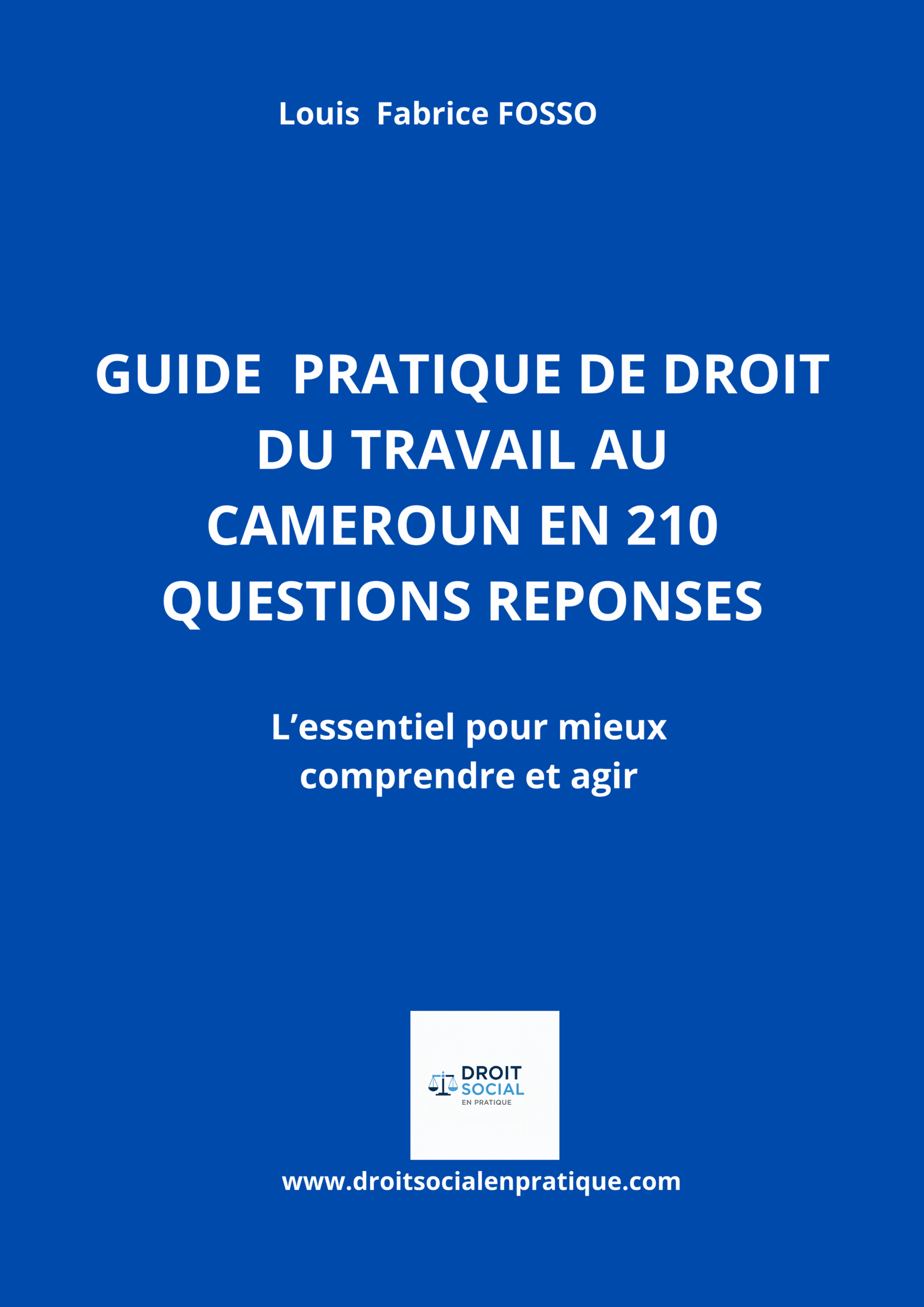 Louis Fabrice FOSSO

GUIDE PRATIQUE DE DROIT DU TRAVAIL AU CAMEROUN EN 210 QUESTIONS REPONSES

L’essentiel pour mieux comprendre et agir

DROIT SOCIAL EN PRATIQUE

www.droitsocialenpratique.com